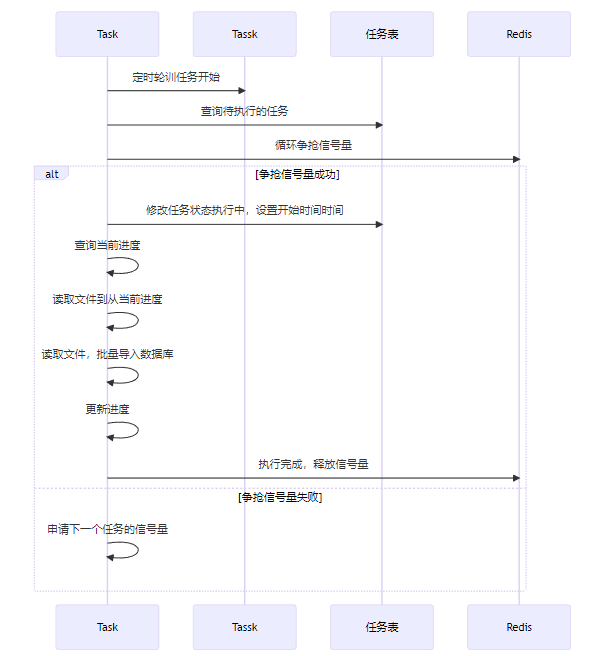 Task

Tassk

任务表

Redis

定时轮训任务开始

查询待执行的任务

循环争抢信号量

alt

[争抢信号量成功]

修改任务状态执行中，设置开始时间时间

查询当前进度

读取文件到从当前进度

读取文件，批量导入数据库

更新进度

执行完成，释放信号量

[争抢信号量失败]

申请下一个任务的信号量

Task

Tassk

任务表

Redis